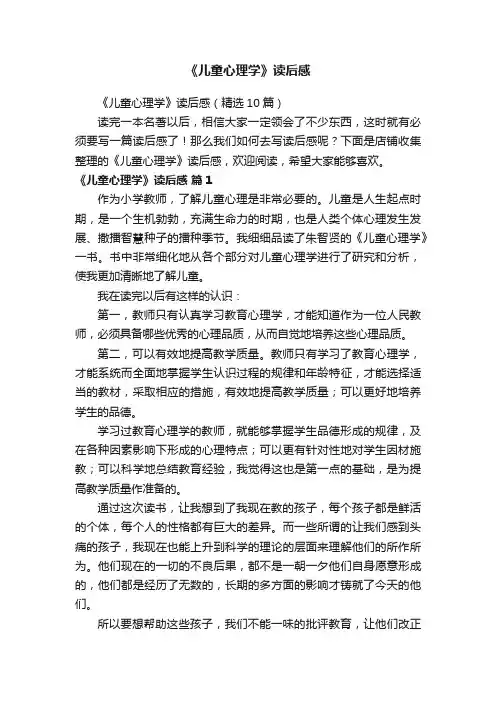 《儿童心理学》读后感

《儿童心理学》读后感（精选10篇）

读完一本名著以后，相信大家一定领会了不少东西，这时就有必须要写一篇读后感了！那么我们如何去写读后感呢？下面是店铺收集整理的《儿童心理学》读后感，欢迎阅读，希望大家能够喜欢。

《儿童心理学》读后感 篇1

作为小学教师，了解儿童心理是非常必要的。儿童是人生起点时期，是一个生机勃勃，充满生命力的时期，也是人类个体心理发生发展、撒播智慧种子的播种季节。我细细品读了朱智贤的《儿童心理学》一书。书中非常细化地从各个部分对儿童心理学进行了研究和分析，使我更加清晰地了解儿童。

我在读完以后有这样的认识：

第一，教师只有认真学习教育心理学，才能知道作为一位人民教师，必须具备哪些优秀的心理品质，从而自觉地培养这些心理品质。

第二，可以有效地提高教学质量。教师只有学习了教育心理学，才能系统而全面地掌握学生认识过程的规律和年龄特征，才能选择适当的教材，采取相应的措施，有效地提高教学质量；可以更好地培养学生的品德。

学习过教育心理学的教师，就能够掌握学生品德形成的规律，及在各种因素影响下形成的心理特点；可以更有针对性地对学生因材施教；可以科学地总结教育经验，我觉得这也是第一点的基础，是为提高教学质量作准备的。

通过这次读书，让我想到了我现在教的孩子，每个孩子都是鲜活的个体，每个人的性格都有巨大的差异。而一些所谓的让我们感到头痛的孩子，我现在也能上升到科学的理论的层面来理解他们的所作所为。他们现在的一切的不良后果，都不是一朝一夕他们自身愿意形成的，他们都是经历了无数的，长期的多方面的影响才铸就了今天的他们。

所以要想帮助这些孩子，我们不能一味的批评教育，让他们改正